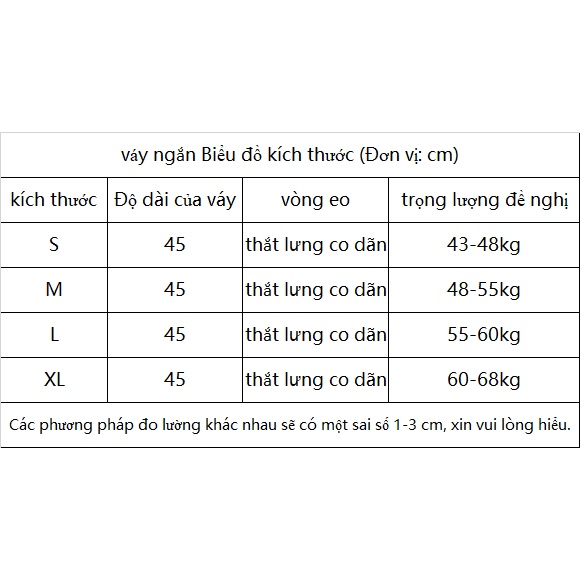 váy ngắn Biểu đồ kích thước (Đơn vị: cm)

| kích thước | Độ dài của váy | vòng eo | trọng lượng đề nghị |
|---|---|---|---|
| S | 45 | thắt lưng co dãn | 43-48kg |
| M | 45 | thắt lưng co dãn | 48-55kg |
| L | 45 | thắt lưng co dãn | 55-60kg |
| XL | 45 | thắt lưng co dãn | 60-68kg |

Các phương pháp đo lường khác nhau sẽ có một sai số 1-3 cm, xin vui lòng hiểu.